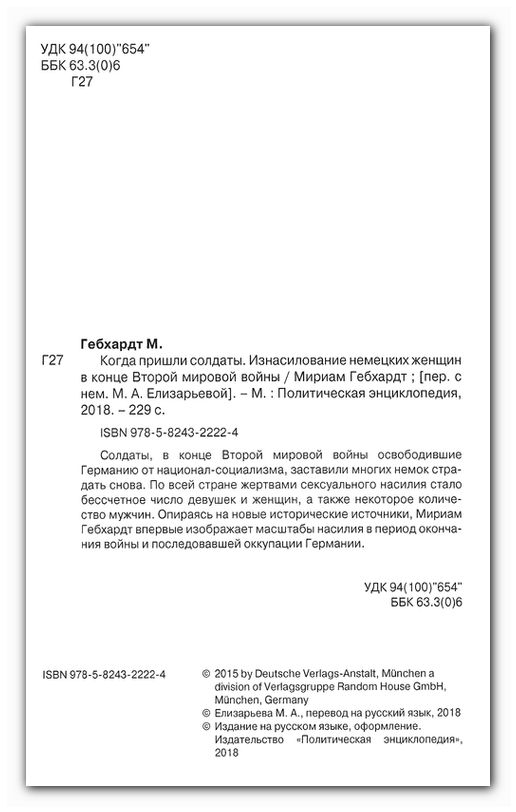 УДК 94(100)"654"
ББК 63.3(0)6
Г27

Гебхардт М.

Г27 Когда пришли солдаты. Изнасилование немецких женщин в конце Второй мировой войны / Мириам Гебхардт ; [пер. с нем. М. А. Елизарьевой]. – М. : Политическая энциклопедия, 2018. – 229 с.

ISBN 978-5-8243-2222-4

Солдаты, в конце Второй мировой войны освободившие Германию от национал-социализма, заставили многих немок страдать снова. По всей стране жертвами сексуального насилия стало бессчетное число девушек и женщин, а также некоторое количество мужчин. Опираясь на новые исторические источники, Мириам Гебхардт впервые изображает масштабы насилия в период окончания войны и последовавшей оккупации Германии.

УДК 94(100)"654"
ББК 63.3(0)6

ISBN 978-5-8243-2222-4

© 2015 by Deutsche Verlags-Anstalt, München a division of Verlagsgruppe Random House GmbH, München, Germany
© Елизарьева М. А., перевод на русский язык, 2018
© Издание на русском языке, оформление. Издательство «Политическая энциклопедия», 2018